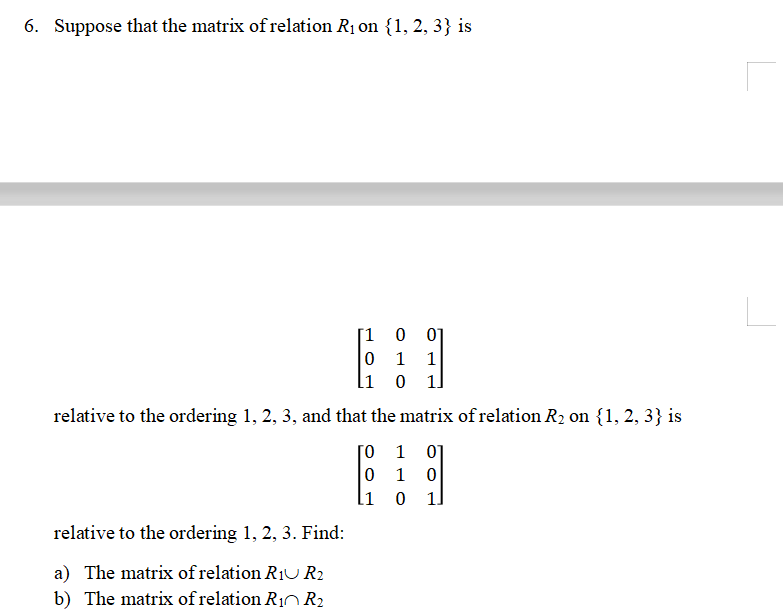 6. Suppose that the matrix of relation $R_1$ on $\{1, 2, 3\}$ is

$\begin{bmatrix} 1 & 0 & 0 \\ 0 & 1 & 1 \\ 1 & 0 & 1 \end{bmatrix}$

relative to the ordering 1, 2, 3, and that the matrix of relation $R_2$ on $\{1, 2, 3\}$ is

$\begin{bmatrix} 0 & 1 & 0 \\ 0 & 1 & 0 \\ 1 & 0 & 1 \end{bmatrix}$

relative to the ordering 1, 2, 3. Find:

a) The matrix of relation $R_1 \cup R_2$
b) The matrix of relation $R_1 \cap R_2$